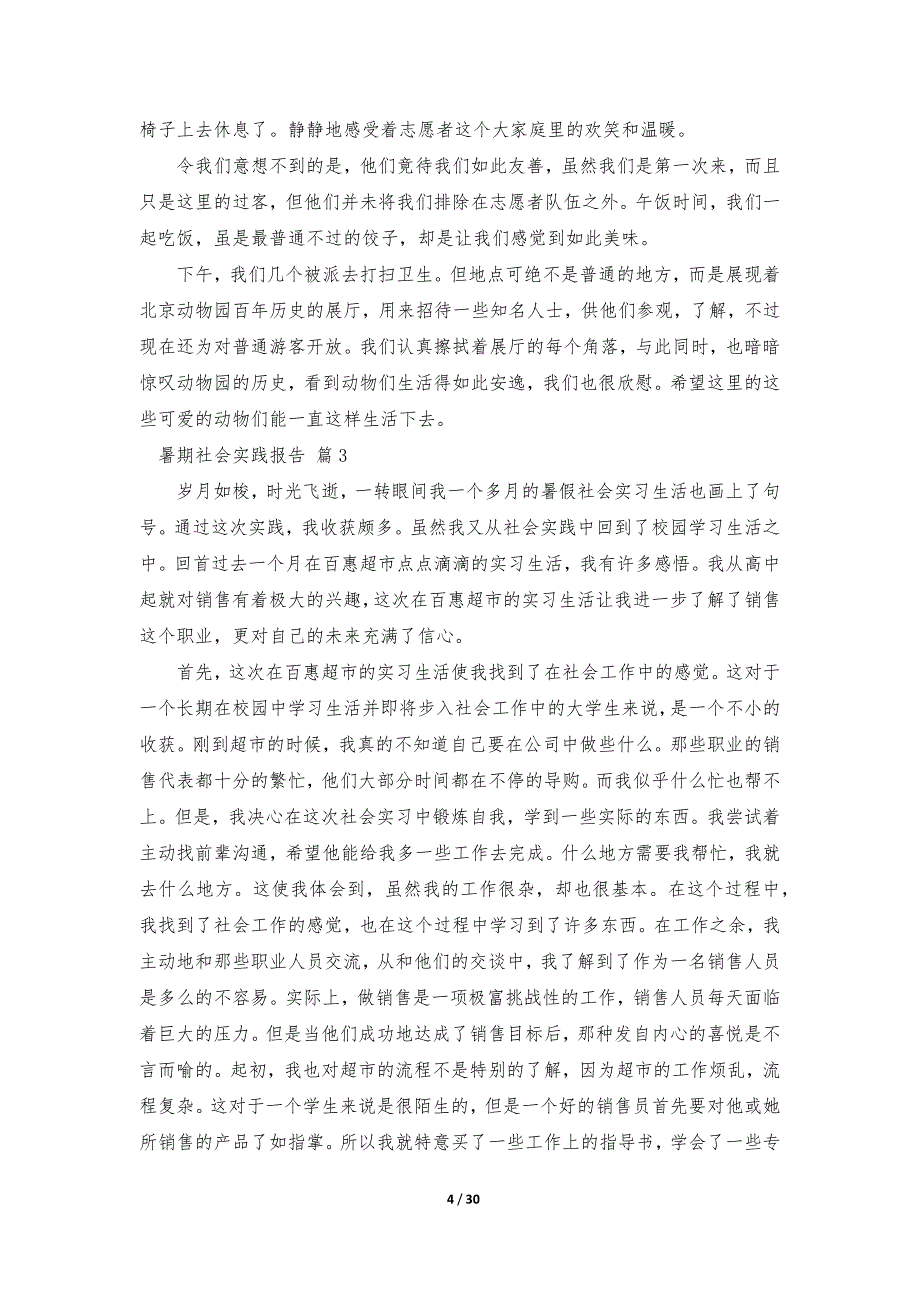 椅子上去休息了。静静地感受着志愿者这个大家庭里的欢笑和温暖。

令我们意想不到的是，他们竟待我们如此友善，虽然我们是第一次来，而且只是这里的过客，但他们并未将我们排除在志愿者队伍之外。午饭时间，我们一起吃饭，虽是最普通不过的饺子，却是让我们感觉到如此美味。

下午，我们几个被派去打扫卫生。但地点可绝不是普通的地方，而是展现着北京动物园百年历史的展厅，用来招待一些知名人士，供他们参观，了解，不过现在还为对普通游客开放。我们认真擦拭着展厅的每个角落，与此同时，也暗暗惊叹动物园的历史，看到动物们生活得如此安逸，我们也很欣慰。希望这里的这些可爱的动物们能一直这样生活下去。

暑期社会实践报告 篇3

岁月如梭，时光飞逝，一转眼间我一个多月的暑假社会实习生活也画上了句号。通过这次实践，我收获颇多。虽然我又从社会实践中回到了校园学习生活之中。回首过去一个月在百惠超市点点滴滴的实习生活，我有许多感悟。我从高中起就对销售有着极大的兴趣，这次在百惠超市的实习生活让我进一步了解了销售这个职业，更对自己的未来充满了信心。

首先，这次在百惠超市的实习生活使我找到了在社会工作中的感觉。这对于一个长期在校园中学习生活并即将步入社会工作中的大学生来说，是一个不小的收获。刚到超市的时候，我真的不知道自己要在公司中做些什么。那些职业的销售代表都十分的繁忙，他们大部分时间都在不停的导购。而我似乎什么忙也帮不上。但是，我决心在这次社会实习中锻炼自我，学到一些实际的东西。我尝试着主动找前辈沟通，希望他能给我多一些工作去完成。什么地方需要我帮忙，我就去什么地方。这使我体会到，虽然我的工作很杂，却也很基本。在这个过程中，我找到了社会工作的感觉，也在这个过程中学习到了许多东西。在工作之余，我主动地和那些职业人员交流，从和他们的交谈中，我了解到了作为一名销售人员是多么的不容易。实际上，做销售是一项极富挑战性的工作，销售人员每天面临着巨大的压力。但是当他们成功地达成了销售目标后，那种发自内心的喜悦是不言而喻的。起初，我也对超市的流程不是特别的了解，因为超市的工作烦乱，流程复杂。这对于一个学生来说是很陌生的，但是一个好的销售员首先要对他或她所销售的产品了如指掌。所以我就特意买了一些工作上的指导书，学会了一些专

4 / 30